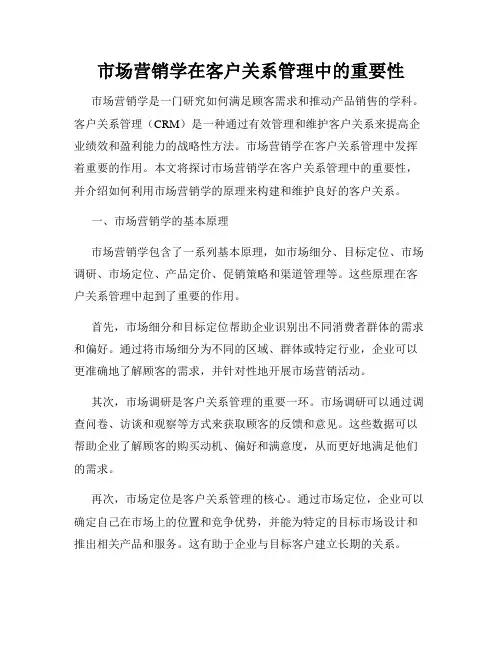 市场营销学在客户关系管理中的重要性

市场营销学是一门研究如何满足顾客需求和推动产品销售的学科。客户关系管理（CRM）是一种通过有效管理和维护客户关系来提高企业绩效和盈利能力的战略性方法。市场营销学在客户关系管理中发挥着重要的作用。本文将探讨市场营销学在客户关系管理中的重要性，并介绍如何利用市场营销学的原理来构建和维护良好的客户关系。

一、市场营销学的基本原理

市场营销学包含了一系列基本原理，如市场细分、目标定位、市场调研、市场定位、产品定价、促销策略和渠道管理等。这些原理在客户关系管理中起到了重要的作用。

首先，市场细分和目标定位帮助企业识别出不同消费者群体的需求和偏好。通过将市场细分为不同的区域、群体或特定行业，企业可以更准确地了解顾客的需求，并针对性地开展市场营销活动。

其次，市场调研是客户关系管理的重要一环。市场调研可以通过调查问卷、访谈和观察等方式来获取顾客的反馈和意见。这些数据可以帮助企业了解顾客的购买动机、偏好和满意度，从而更好地满足他们的需求。

再次，市场定位是客户关系管理的核心。通过市场定位，企业可以确定自己在市场上的位置和竞争优势，并能为特定的目标市场设计和推出相关产品和服务。这有助于企业与目标客户建立长期的关系。